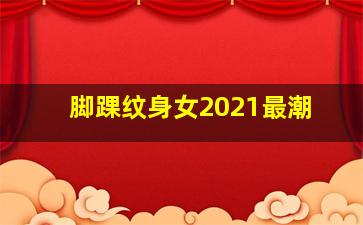 脚踝纹身女2021最潮